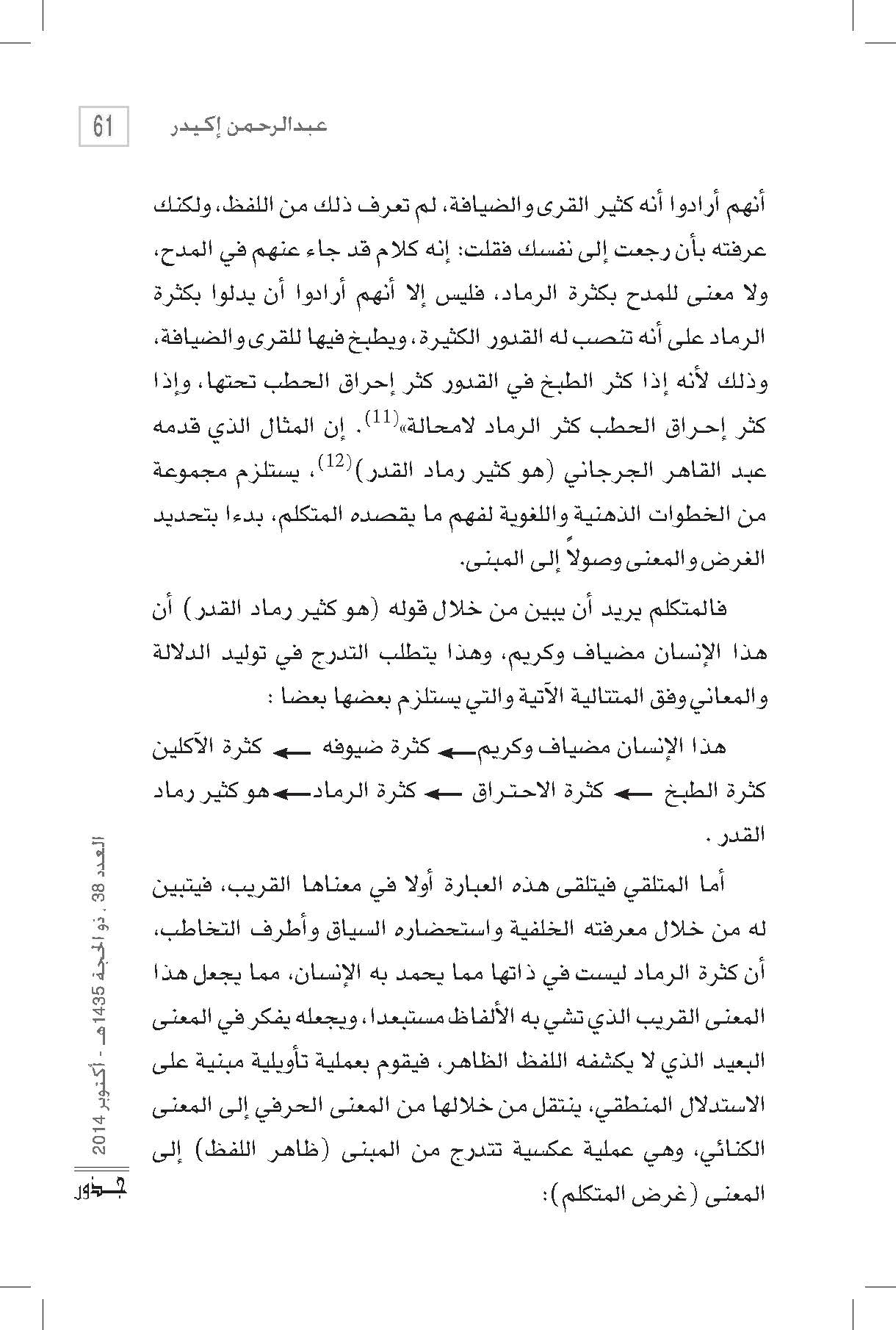 61 عبدالرحمن إكيدر

أنهم أرادوا أنه كثير القرى والضيافة، لم تعرف ذلك من اللفظ، ولكنك عرفته بأن رجعت إلى نفسك فقلت: إنه كلام قد جاء عنهم في المدح، ولا معنى للمدح بكثرة الرماد، فليس إلا أنهم أرادوا أن يدلوا بكثرة الرماد على أنه تنصب له القدور الكثيرة، ويطبخ فيها للقرى والضيافة، وذلك لأنه إذا كثر الطبخ في القدور كثر إحراق الحطب تحتها، وإذا كثر إحراق الحطب كثر الرماد لامحالة»$^{(11)}$. إن المثال الذي قدمه عبد القاهر الجرجاني (هو كثير رماد القدر)$^{(12)}$، يستلزم مجموعة من الخطوات الذهنية واللغوية لفهم ما يقصده المتكلم، بدءا بتحديد الغرض والمعنى وصولاً إلى المبنى.

فالمتكلم يريد أن يبين من خلال قوله (هو كثير رماد القدر) أن هذا الإنسان مضياف وكريم، وهذا يتطلب التدرج في توليد الدلالة والمعاني وفق المتتالية الآتية والتي يستلزم بعضها بعضا :

هذا الإنسان مضياف وكريم ← كثرة ضيوفه ← كثرة الآكلين كثرة الطبخ ← كثرة الاحتراق ← كثرة الرماد ← هو كثير رماد القدر .

أما المتلقي فيتلقى هذه العبارة أولا في معناها القريب، فيتبين له من خلال معرفته الخلفية واستحضاره السياق وأطرف التخاطب، أن كثرة الرماد ليست في ذاتها مما يحمد به الإنسان، مما يجعل هذا المعنى القريب الذي تشي به الألفاظ مستبعدا، ويجعله يفكر في المعنى البعيد الذي لا يكشفه اللفظ الظاهر، فيقوم بعملية تأويلية مبنية على الاستدلال المنطقي، ينتقل من خلالها من المعنى الحرفي إلى المعنى الكنائي، وهي عملية عكسية تتدرج من المبنى (ظاهر اللفظ) إلى المعنى (غرض المتكلم):

العدد 38 . ذو الحجة 1435هـ - أكتوبر 2014

جذور